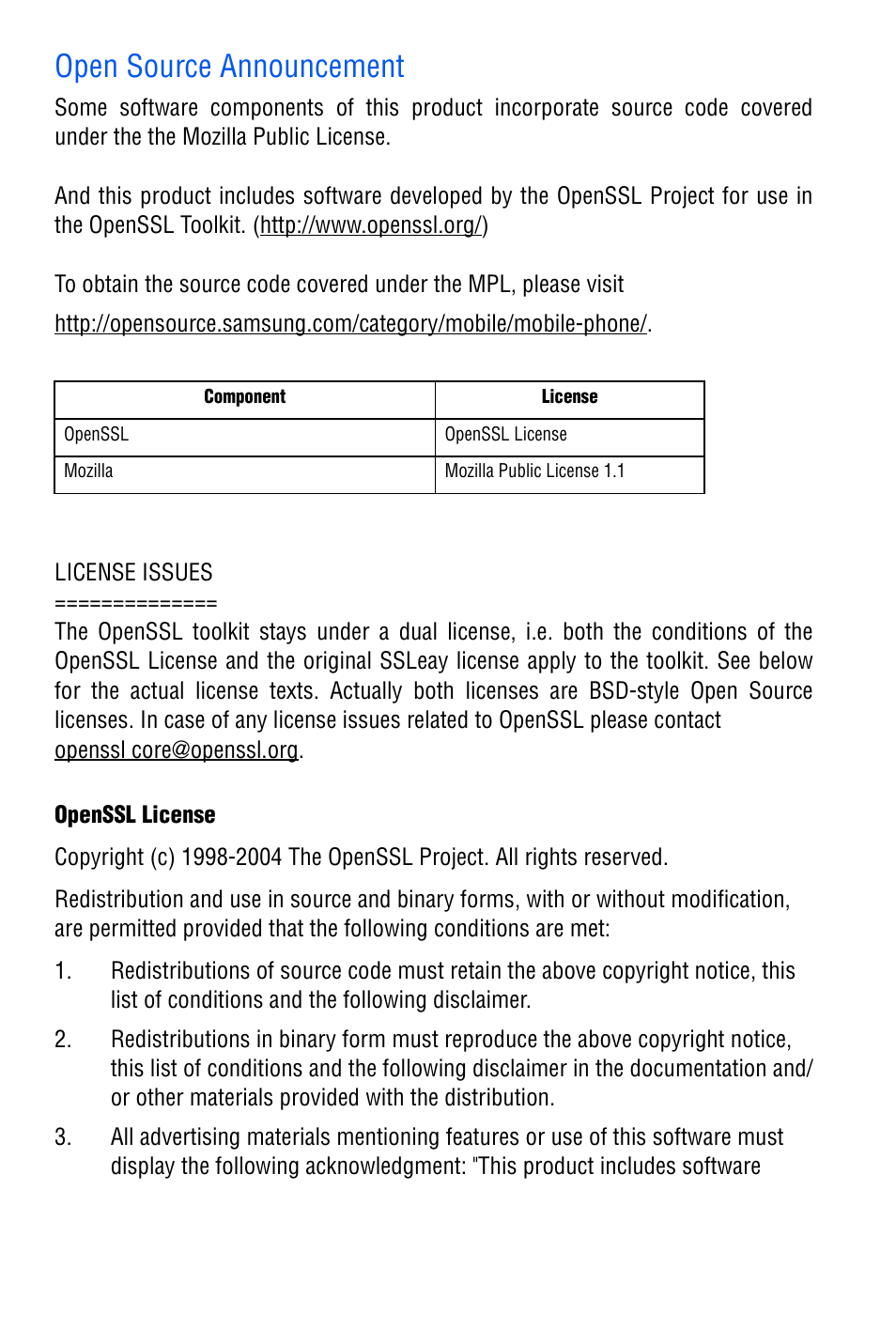 Open Source Announcement

Some software components of this product incorporate source code covered under the the Mozilla Public License.

And this product includes software developed by the OpenSSL Project for use in the OpenSSL Toolkit. (http://www.openssl.org/)

To obtain the source code covered under the MPL, please visit

http://opensource.samsung.com/category/mobile/mobile-phone/.

| Component | License |
|---|---|
| OpenSSL | OpenSSL License |
| Mozilla | Mozilla Public License 1.1 |

LICENSE ISSUES
==============
The OpenSSL toolkit stays under a dual license, i.e. both the conditions of the OpenSSL License and the original SSLeay license apply to the toolkit. See below for the actual license texts. Actually both licenses are BSD-style Open Source licenses. In case of any license issues related to OpenSSL please contact openssl core@openssl.org.

OpenSSL License

Copyright (c) 1998-2004 The OpenSSL Project. All rights reserved.

Redistribution and use in source and binary forms, with or without modification, are permitted provided that the following conditions are met:

1. Redistributions of source code must retain the above copyright notice, this list of conditions and the following disclaimer.

2. Redistributions in binary form must reproduce the above copyright notice, this list of conditions and the following disclaimer in the documentation and/or other materials provided with the distribution.

3. All advertising materials mentioning features or use of this software must display the following acknowledgment: "This product includes software